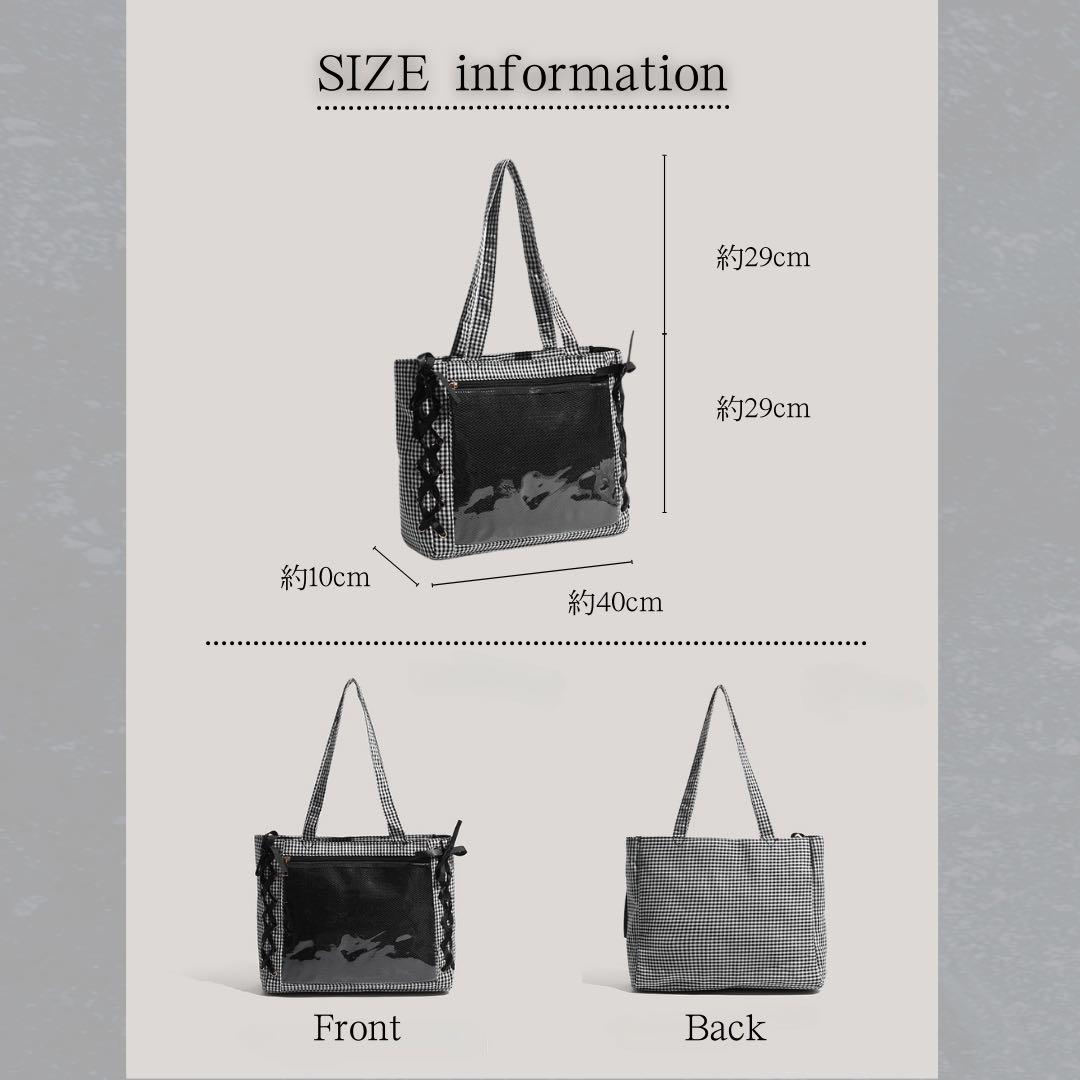 SIZE information

約29cm

約29cm

約10cm

約40cm

Front

Back